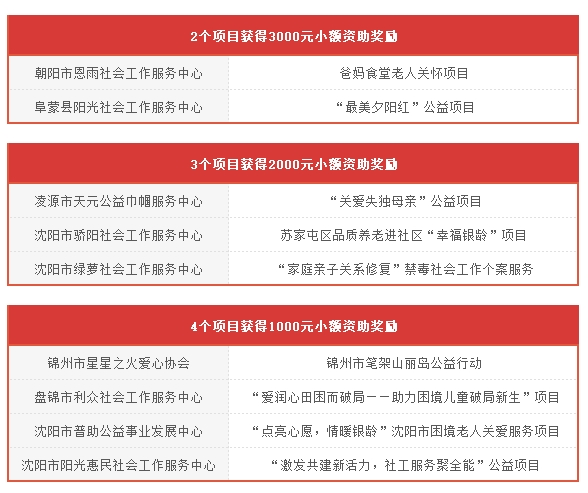 | 2个项目获得3000元小额资助奖励 | |
|---|---|
| 朝阳市恩雨社会工作服务中心 | 爸妈食堂老人关怀项目 |
| 阜蒙县阳光社会工作服务中心 | “最美夕阳红”公益项目 |

| 3个项目获得2000元小额资助奖励 | |
|---|---|
| 凌源市天元公益巾帼服务中心 | “关爱失独母亲”公益项目 |
| 沈阳市骄阳社会工作服务中心 | 苏家屯区品质养老进社区“幸福银龄”项目 |
| 沈阳市绿萝社会工作服务中心 | “家庭亲子关系修复”禁毒社会工作个案服务 |

| 4个项目获得1000元小额资助奖励 | |
|---|---|
| 锦州市星星之火爱心协会 | 锦州市笔架山丽岛公益行动 |
| 盘锦市利众社会工作服务中心 | “爱润心田困而破局——助力困境儿童破局新生”项目 |
| 沈阳市普助公益事业发展中心 | “点亮心愿，情暖银龄”沈阳市困境老人关爱服务项目 |
| 沈阳市阳光惠民社会工作服务中心 | “激发共建新活力，社工服务聚全能”公益项目 |